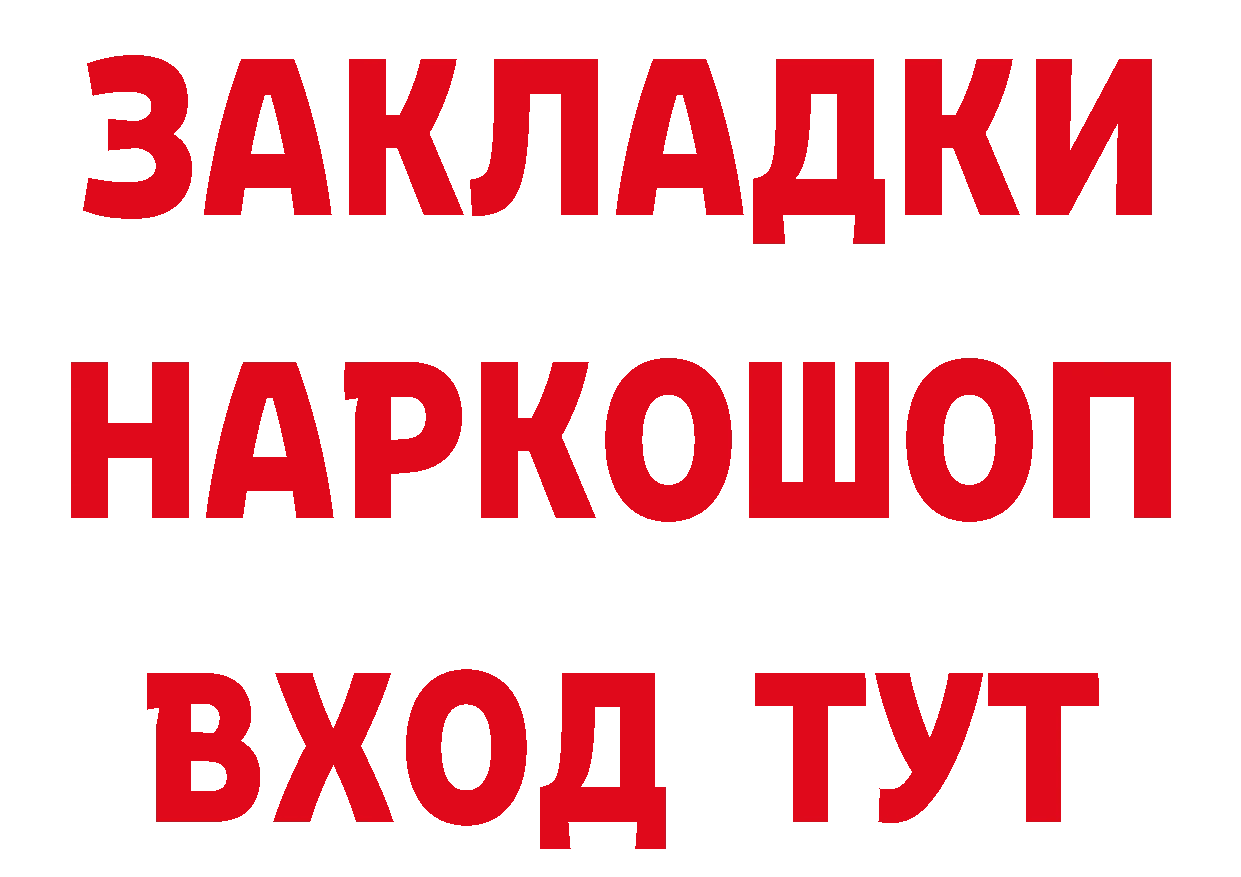 ЗАКЛАДКИ НАРКОШОП ВХОД ТУТ